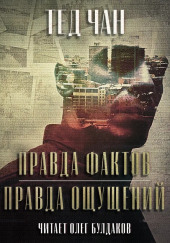 ТЕД ЧАН

ПРАВДА ФАКТОВ
ПРАВДА ОЩУЩЕНИЙ

ЧИТАЕТ ОЛЕГ БУЛДАКОВ